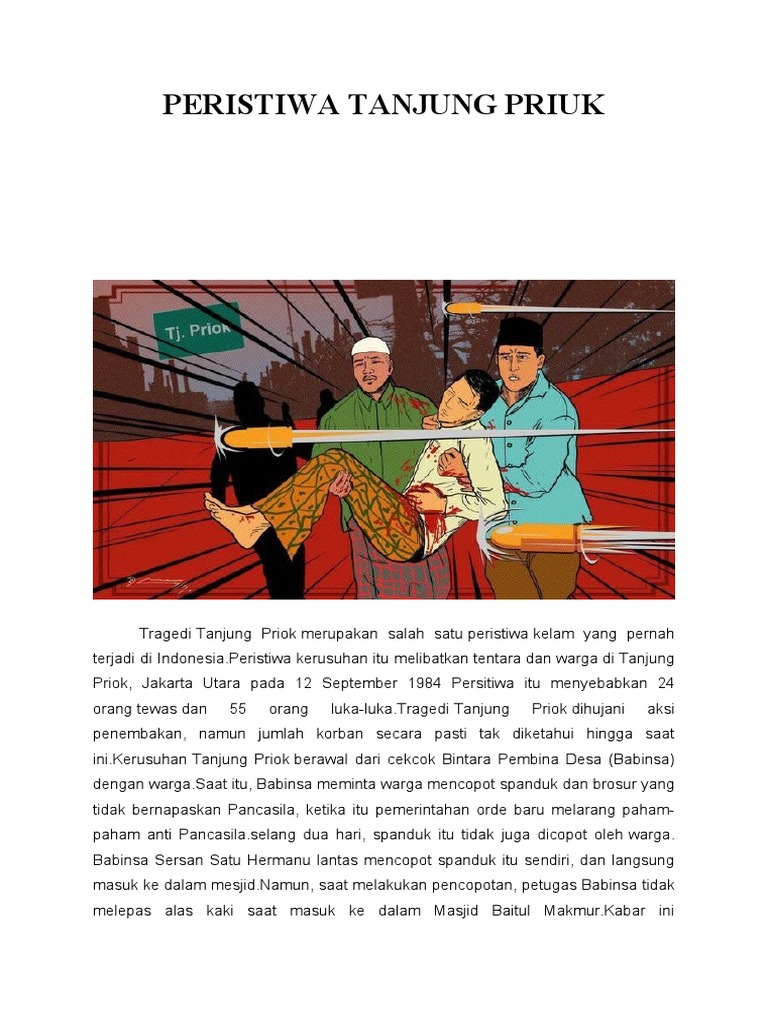 PERISTIWA TANJUNG PRIUK

Tj. Priok

Tragedi Tanjung Priok merupakan salah satu peristiwa kelam yang pernah terjadi di Indonesia.Peristiwa kerusuhan itu melibatkan tentara dan warga di Tanjung Priok, Jakarta Utara pada 12 September 1984 Persitiwa itu menyebabkan 24 orang tewas dan 55 orang luka-luka.Tragedi Tanjung Priok dihujani aksi penembakan, namun jumlah korban secara pasti tak diketahui hingga saat ini.Kerusuhan Tanjung Priok berawal dari cekcok Bintara Pembina Desa (Babinsa) dengan warga.Saat itu, Babinsa meminta warga mencopot spanduk dan brosur yang tidak bernapaskan Pancasila, ketika itu pemerintahan orde baru melarang paham-paham anti Pancasila.selang dua hari, spanduk itu tidak juga dicopot oleh warga. Babinsa Sersan Satu Hermanu lantas mencopot spanduk itu sendiri, dan langsung masuk ke dalam mesjid.Namun, saat melakukan pencopotan, petugas Babinsa tidak melepas alas kaki saat masuk ke dalam Masjid Baitul Makmur.Kabar ini